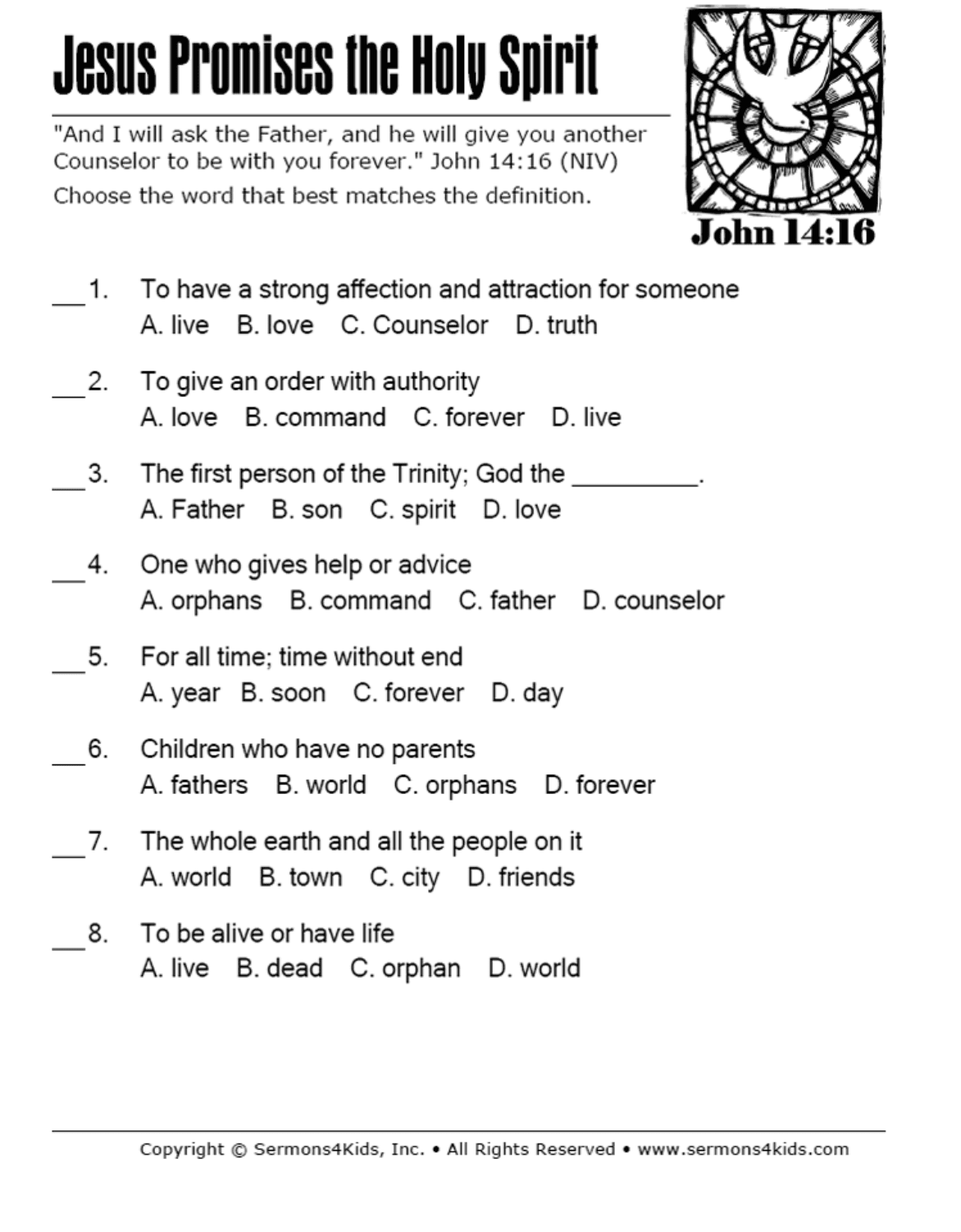 Jesus Promises the Holy Spirit

"And I will ask the Father, and he will give you another Counselor to be with you forever." John 14:16 (NIV)

Choose the word that best matches the definition.

John 14:16

___1. To have a strong affection and attraction for someone
A. live B. love C. Counselor D. truth

___2. To give an order with authority
A. love B. command C. forever D. live

___3. The first person of the Trinity; God the _________.
A. Father B. son C. spirit D. love

___4. One who gives help or advice
A. orphans B. command C. father D. counselor

___5. For all time; time without end
A. year B. soon C. forever D. day

___6. Children who have no parents
A. fathers B. world C. orphans D. forever

___7. The whole earth and all the people on it
A. world B. town C. city D. friends

___8. To be alive or have life
A. live B. dead C. orphan D. world

Copyright © Sermons4Kids, Inc. • All Rights Reserved • www.sermons4kids.com